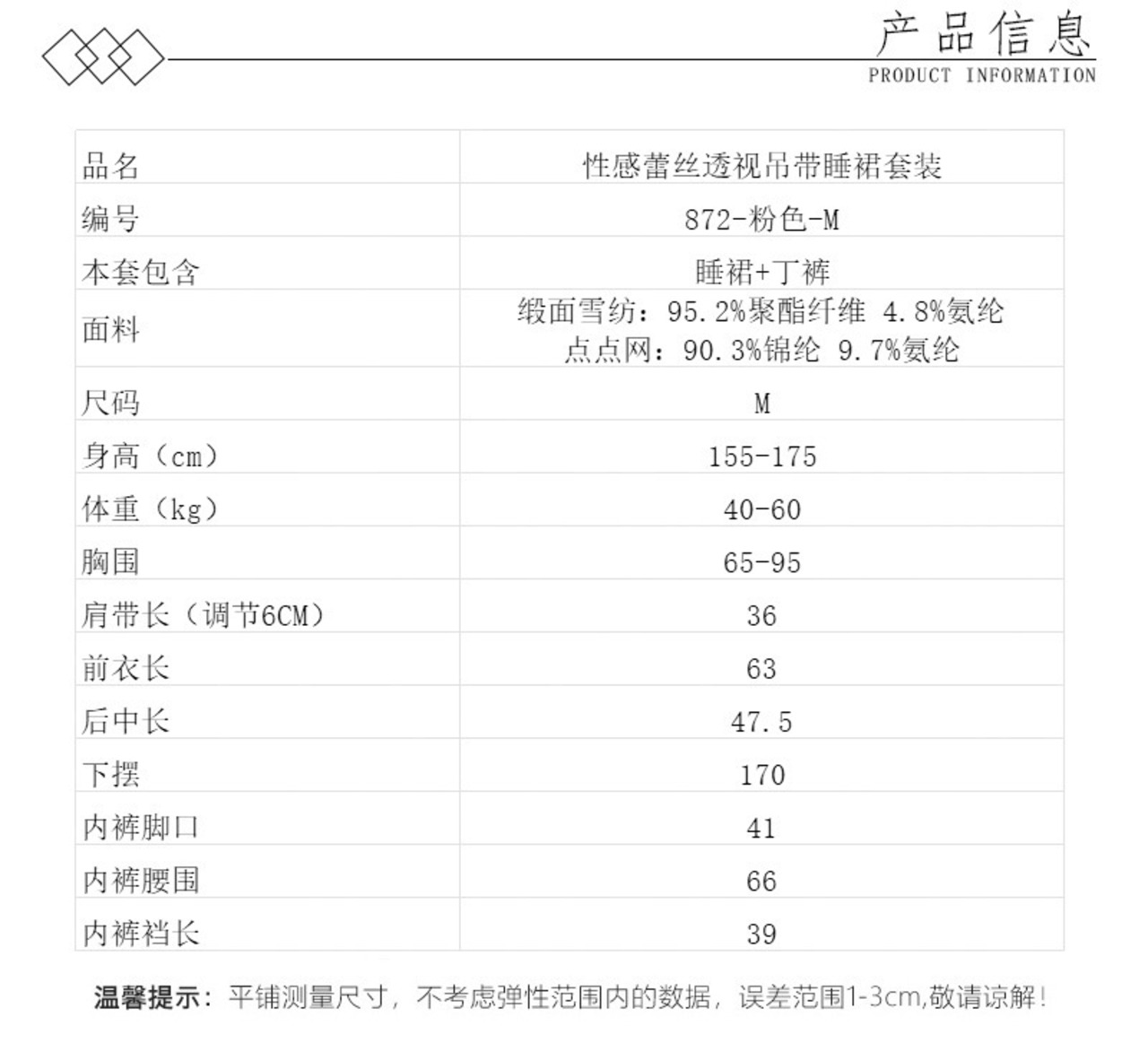 产品信息
PRODUCT INFORMATION

| 品名 | 性感蕾丝透视吊带睡裙套装 |
|---|---|
| 编号 | 872-粉色-M |
| 本套包含 | 睡裙+丁裤 |
| 面料 | 缎面雪纺：95.2%聚酯纤维 4.8%氨纶 点点网：90.3%锦纶 9.7%氨纶 |
| 尺码 | M |
| 身高（cm） | 155-175 |
| 体重（kg） | 40-60 |
| 胸围 | 65-95 |
| 肩带长（调节6CM） | 36 |
| 前衣长 | 63 |
| 后中长 | 47.5 |
| 下摆 | 170 |
| 内裤脚口 | 41 |
| 内裤腰围 | 66 |
| 内裤裆长 | 39 |

温馨提示：平铺测量尺寸，不考虑弹性范围内的数据，误差范围1-3cm,敬请谅解！